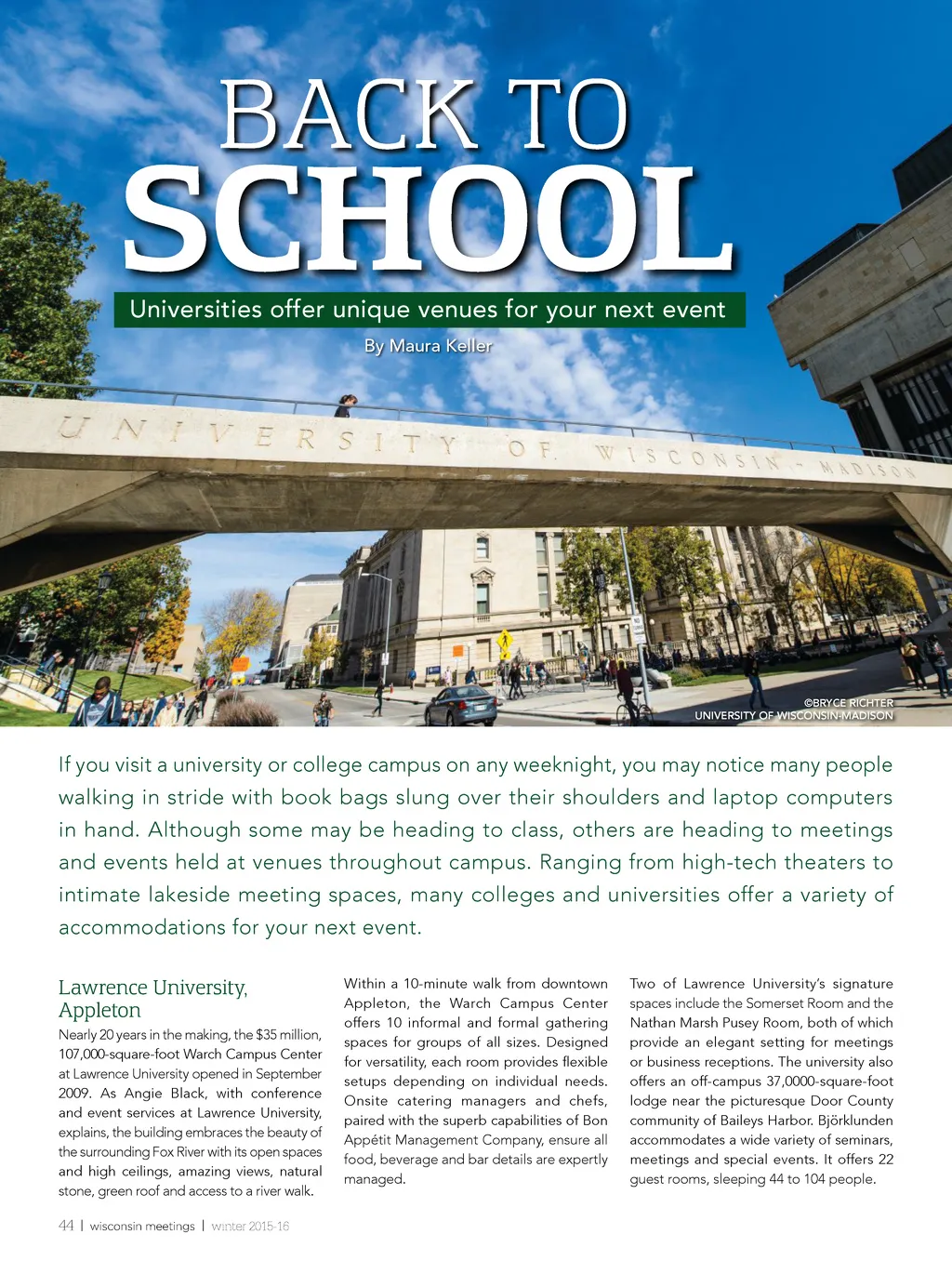 BACK TO SCHOOL

Universities offer unique venues for your next event

By Maura Keller

UNIVERSITY OF WISCONSIN - MADISON

©BRYCE RICHTER
UNIVERSITY OF WISCONSIN-MADISON

If you visit a university or college campus on any weeknight, you may notice many people walking in stride with book bags slung over their shoulders and laptop computers in hand. Although some may be heading to class, others are heading to meetings and events held at venues throughout campus. Ranging from high-tech theaters to intimate lakeside meeting spaces, many colleges and universities offer a variety of accommodations for your next event.

Lawrence University, Appleton

Nearly 20 years in the making, the $35 million, 107,000-square-foot Warch Campus Center at Lawrence University opened in September 2009. As Angie Black, with conference and event services at Lawrence University, explains, the building embraces the beauty of the surrounding Fox River with its open spaces and high ceilings, amazing views, natural stone, green roof and access to a river walk.

Within a 10-minute walk from downtown Appleton, the Warch Campus Center offers 10 informal and formal gathering spaces for groups of all sizes. Designed for versatility, each room provides flexible setups depending on individual needs. Onsite catering managers and chefs, paired with the superb capabilities of Bon Appétit Management Company, ensure all food, beverage and bar details are expertly managed.

Two of Lawrence University's signature spaces include the Somerset Room and the Nathan Marsh Pusey Room, both of which provide an elegant setting for meetings or business receptions. The university also offers an off-campus 37,0000-square-foot lodge near the picturesque Door County community of Baileys Harbor. Björklunden accommodates a wide variety of seminars, meetings and special events. It offers 22 guest rooms, sleeping 44 to 104 people.

44 | wisconsin meetings | winter 2015-16